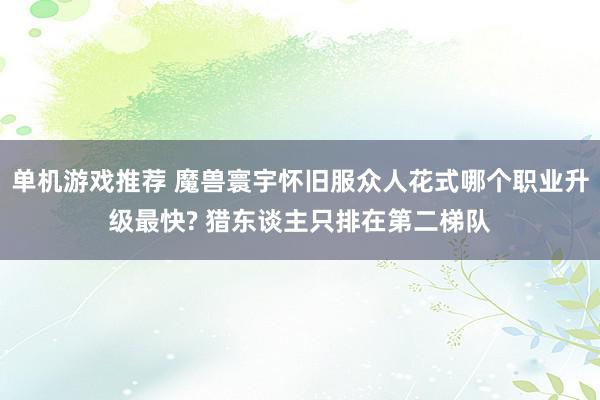 单机游戏推荐 魔兽寰宇怀旧服众人花式哪个职业升级最快? 猎东谈主只排在第二梯队